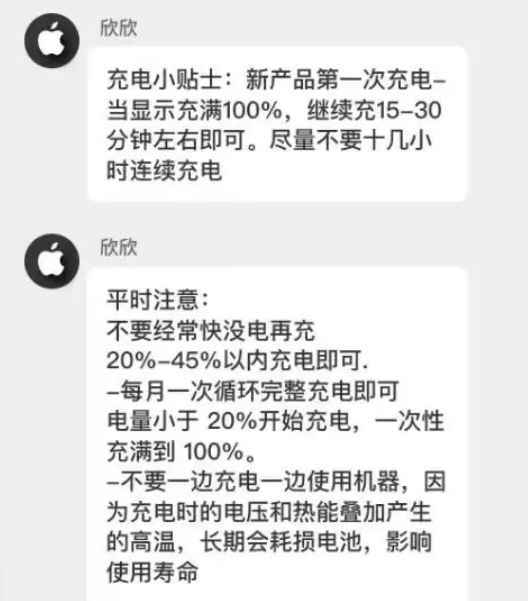 欣欣

充电小贴士：新产品第一次充电–当显示充满100%，继续充15–30分钟左右即可。尽量不要十几小时连续充电

欣欣

平时注意：
不要经常快没电再充
20%–45%以内充电即可.
–每月一次循环完整充电即可
电量小于 20%开始充电，一次性充满到 100%。
–不要一边充电一边使用机器，因为充电时的电压和热能叠加产生的高温，长期会耗损电池，影响使用寿命